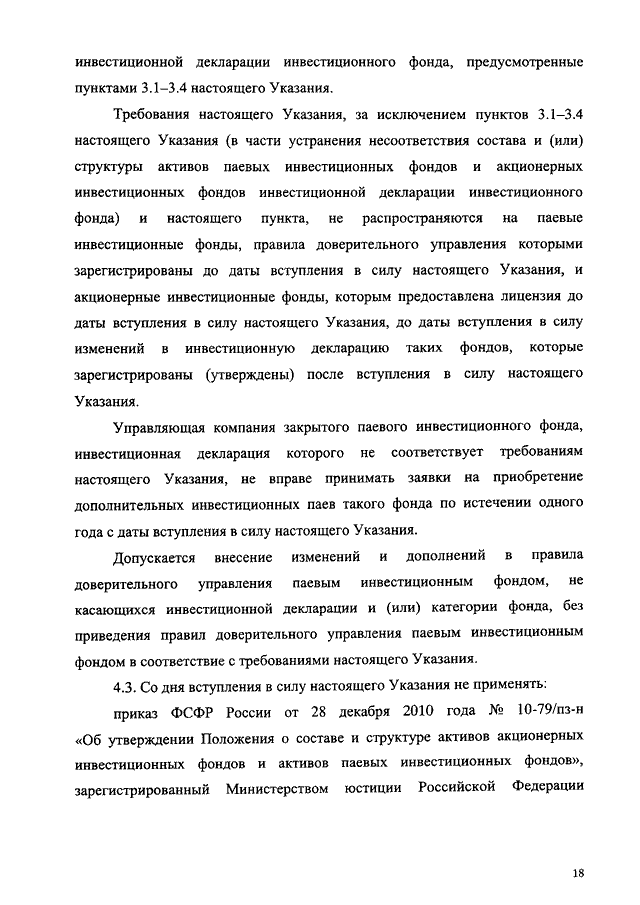 инвестиционной декларации инвестиционного фонда, предусмотренные пунктами 3.1–3.4 настоящего Указания.

Требования настоящего Указания, за исключением пунктов 3.1–3.4 настоящего Указания (в части устранения несоответствия состава и (или) структуры активов паевых инвестиционных фондов и акционерных инвестиционных фондов инвестиционной декларации инвестиционного фонда) и настоящего пункта, не распространяются на паевые инвестиционные фонды, правила доверительного управления которыми зарегистрированы до даты вступления в силу настоящего Указания, и акционерные инвестиционные фонды, которым предоставлена лицензия до даты вступления в силу настоящего Указания, до даты вступления в силу изменений в инвестиционную декларацию таких фондов, которые зарегистрированы (утверждены) после вступления в силу настоящего Указания.

Управляющая компания закрытого паевого инвестиционного фонда, инвестиционная декларация которого не соответствует требованиям настоящего Указания, не вправе принимать заявки на приобретение дополнительных инвестиционных паев такого фонда по истечении одного года с даты вступления в силу настоящего Указания.

Допускается внесение изменений и дополнений в правила доверительного управления паевым инвестиционным фондом, не касающихся инвестиционной декларации и (или) категории фонда, без приведения правил доверительного управления паевым инвестиционным фондом в соответствие с требованиями настоящего Указания.

4.3. Со дня вступления в силу настоящего Указания не применять:

приказ ФСФР России от 28 декабря 2010 года № 10-79/пз-н «Об утверждении Положения о составе и структуре активов акционерных инвестиционных фондов и активов паевых инвестиционных фондов», зарегистрированный Министерством юстиции Российской Федерации

18